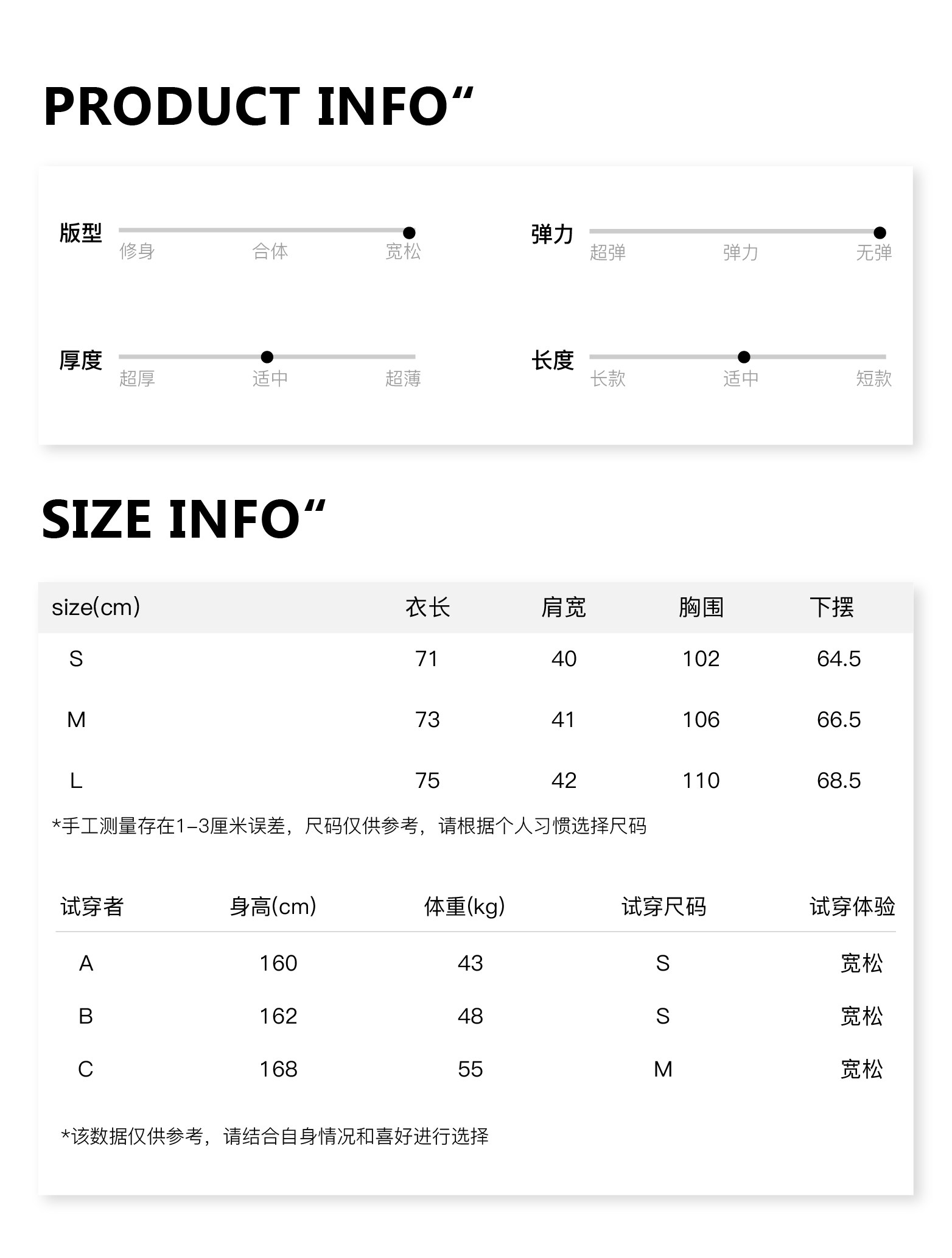 PRODUCT INFO“

版型
修身 合体 宽松

弹力
超弹 弹力 无弹

厚度
超厚 适中 超薄

长度
长款 适中 短款

SIZE INFO“

| size(cm) | 衣长 | 肩宽 | 胸围 | 下摆 |
|---|---|---|---|---|
| S | 71 | 40 | 102 | 64.5 |
| M | 73 | 41 | 106 | 66.5 |
| L | 75 | 42 | 110 | 68.5 |

*手工测量存在1-3厘米误差，尺码仅供参考，请根据个人习惯选择尺码

| 试穿者 | 身高(cm) | 体重(kg) | 试穿尺码 | 试穿体验 |
|---|---|---|---|---|
| A | 160 | 43 | S | 宽松 |
| B | 162 | 48 | S | 宽松 |
| C | 168 | 55 | M | 宽松 |

*该数据仅供参考，请结合自身情况和喜好进行选择